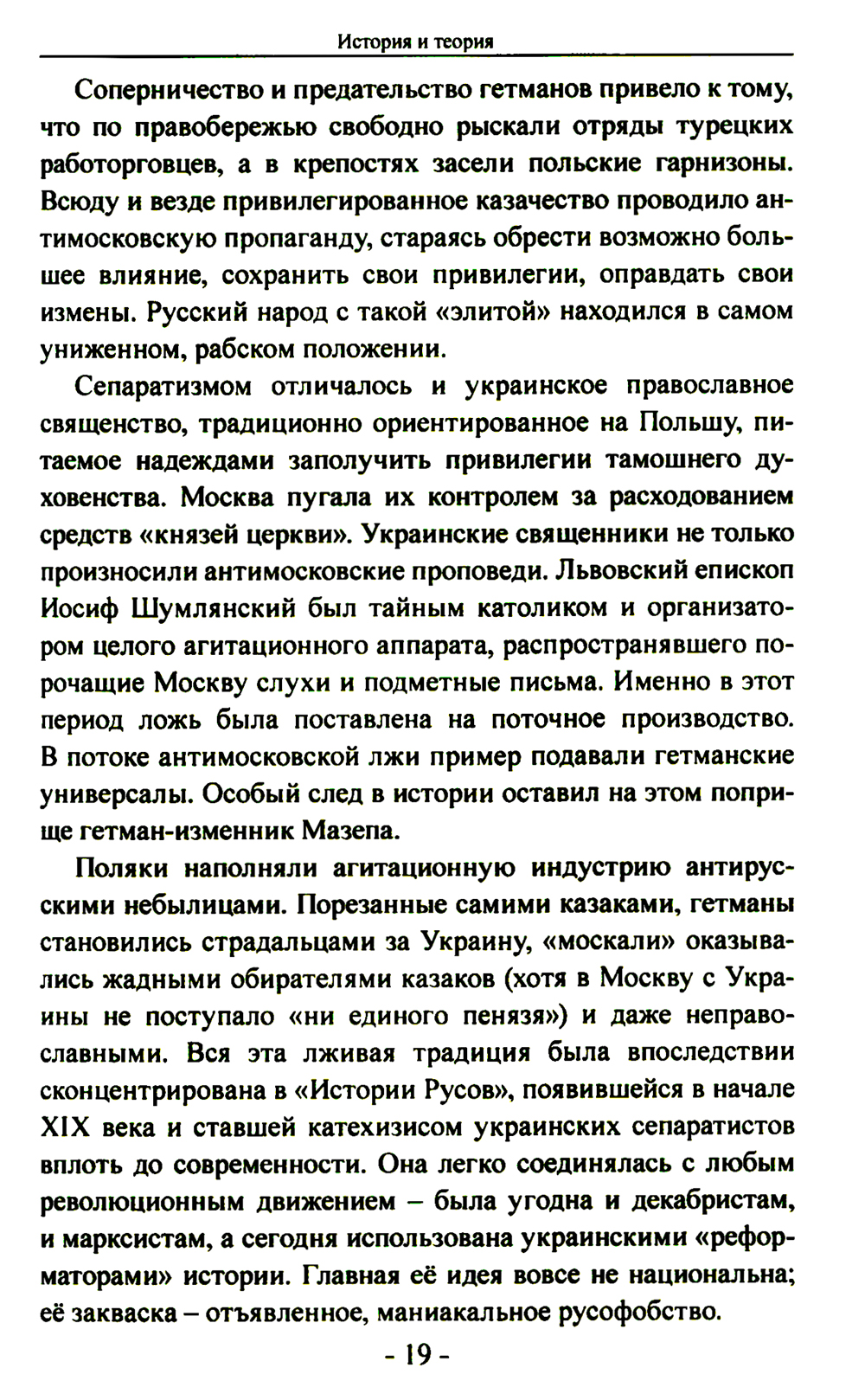 История и теория

Соперничество и предательство гетманов привело к тому, что по правобережью свободно рыскали отряды турецких работорговцев, а в крепостях засели польские гарнизоны. Всюду и везде привилегированное казачество проводило антимосковскую пропаганду, стараясь обрести возможно большее влияние, сохранить свои привилегии, оправдать свои измены. Русский народ с такой «элитой» находился в самом униженном, рабском положении.

Сепаратизмом отличалось и украинское православное священство, традиционно ориентированное на Польшу, питаемое надеждами заполучить привилегии тамошнего духовенства. Москва пугала их контролем за расходованием средств «князей церкви». Украинские священники не только произносили антимосковские проповеди. Львовский епископ Иосиф Шумлянский был тайным католиком и организатором целого агитационного аппарата, распространявшего порочащие Москву слухи и подметные письма. Именно в этот период ложь была поставлена на поточное производство. В потоке антимосковской лжи пример подавали гетманские универсалы. Особый след в истории оставил на этом поприще гетман-изменник Мазепа.

Поляки наполняли агитационную индустрию антирусскими небылицами. Порезанные самими казаками, гетманы становились страдальцами за Украину, «москали» оказывались жадными обирателями казаков (хотя в Москву с Украины не поступало «ни единого пенязя») и даже неправославными. Вся эта лживая традиция была впоследствии сконцентрирована в «Истории Русов», появившейся в начале XIX века и ставшей катехизисом украинских сепаратистов вплоть до современности. Она легко соединялась с любым революционным движением – была угодна и декабристам, и марксистам, а сегодня использована украинскими «реформаторами» истории. Главная её идея вовсе не национальна; её закваска – отъявленное, маниакальное русофобство.

- 19 -